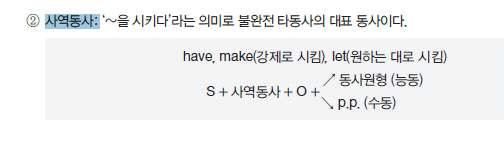 ② 사역동사: '~을 시키다'라는 의미로 불완전 타동사의 대표 동사이다.

have, make(강제로 시킴), let(원하는 대로 시킴)

S + 사역동사 + O + ↗ 동사원형 (능동)
↘ p.p. (수동)